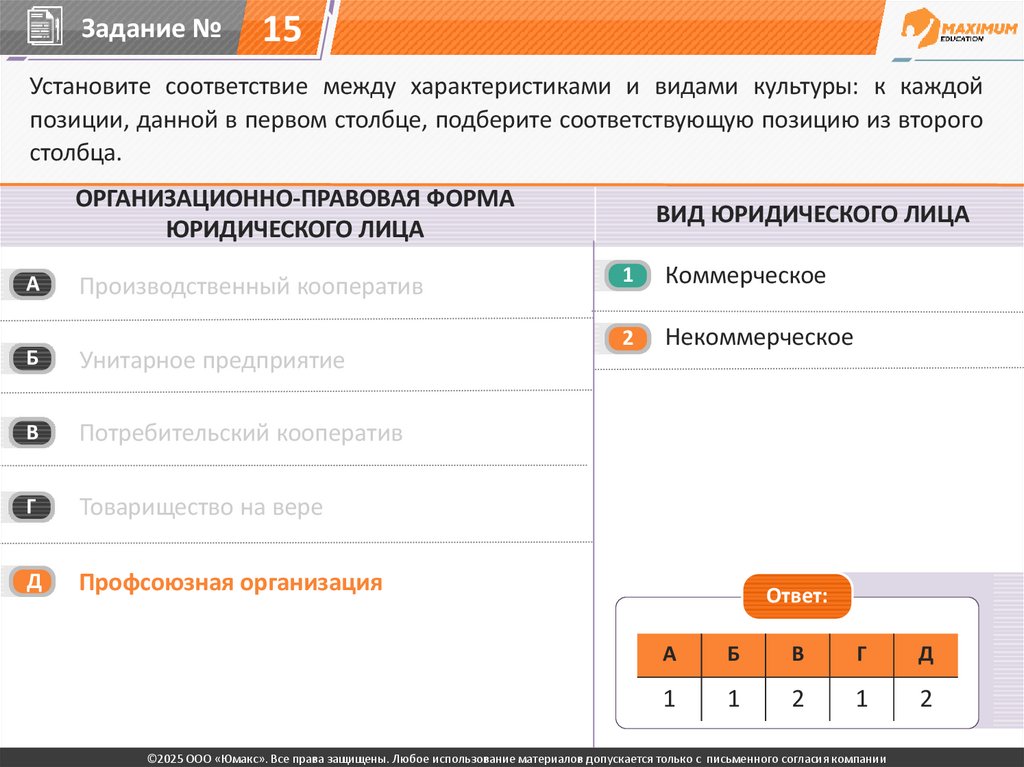 Задание № 15

MAXIMUM EDUCATION

Установите соответствие между характеристиками и видами культуры: к каждой позиции, данной в первом столбце, подберите соответствующую позицию из второго столбца.

ОРГАНИЗАЦИОННО-ПРАВОВАЯ ФОРМА ЮРИДИЧЕСКОГО ЛИЦА

А Производственный кооператив

Б Унитарное предприятие

В Потребительский кооператив

Г Товарищество на вере

Д Профсоюзная организация

ВИД ЮРИДИЧЕСКОГО ЛИЦА

1 Коммерческое

2 Некоммерческое

Ответ:

| А | Б | В | Г | Д |
|---|---|---|---|---|
| 1 | 1 | 2 | 1 | 2 |

©2025 ООО «Юмакс». Все права защищены. Любое использование материалов допускается только с письменного согласия компании